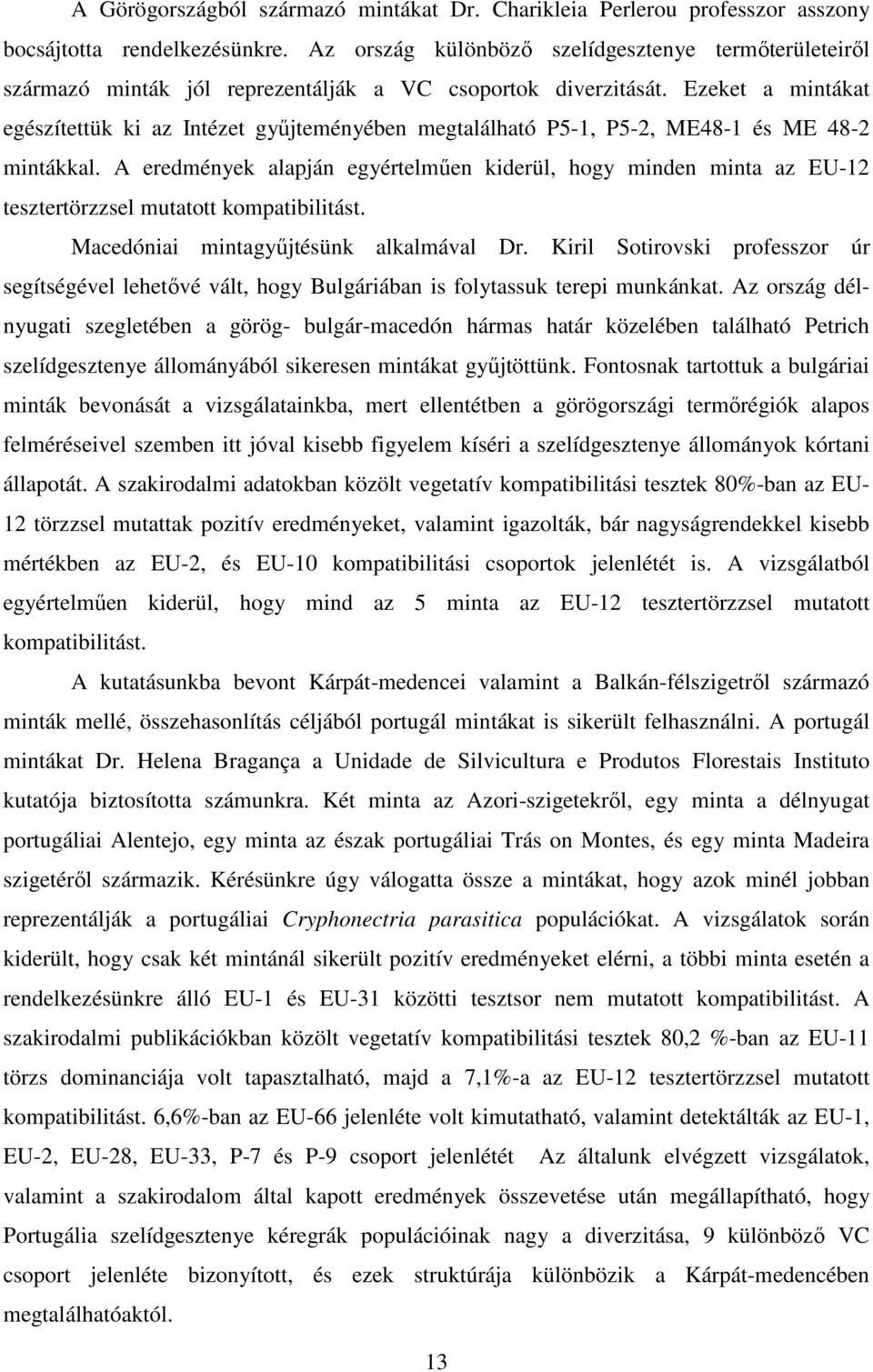 A Görögországból származó mintákat Dr. Charikleia Perlerou professzor asszony bocsájtotta rendelkezésünkre. Az ország különböző szelídgesztenye termőterületeiről származó minták jól reprezentálják a VC csoportok diverzitását. Ezeket a mintákat egészítettük ki az Intézet gyűjteményében megtalálható P5-1, P5-2, ME48-1 és ME 48-2 mintákkal. A eredmények alapján egyértelműen kiderül, hogy minden minta az EU-12 tesztertörzzsel mutatott kompatibilitást.

Macedóniai mintagyűjtésünk alkalmával Dr. Kiril Sotirovski professzor úr segítségével lehetővé vált, hogy Bulgáriában is folytassuk terepi munkánkat. Az ország délnyugati szegletében a görög- bulgár-macedón hármas határ közelében található Petrich szelídgesztenye állományából sikeresen mintákat gyűjtöttünk. Fontosnak tartottuk a bulgáriai minták bevonását a vizsgálatainkba, mert ellentétben a görögországi termőrégiók alapos felméréseivel szemben itt jóval kisebb figyelem kíséri a szelídgesztenye állományok kórtani állapotát. A szakirodalmi adatokban közölt vegetatív kompatibilitási tesztek 80%-ban az EU-12 törzzsel mutattak pozitív eredményeket, valamint igazolták, bár nagyságrendekkel kisebb mértékben az EU-2, és EU-10 kompatibilitási csoportok jelenlétét is. A vizsgálatból egyértelműen kiderül, hogy mind az 5 minta az EU-12 tesztertörzzsel mutatott kompatibilitást.

A kutatásunkba bevont Kárpát-medencei valamint a Balkán-félszigetről származó minták mellé, összehasonlítás céljából portugál mintákat is sikerült felhasználni. A portugál mintákat Dr. Helena Bragança a Unidade de Silvicultura e Produtos Florestais Instituto kutatója biztosította számunkra. Két minta az Azori-szigetekről, egy minta a délnyugat portugáliai Alentejo, egy minta az észak portugáliai Trás on Montes, és egy minta Madeira szigetéről származik. Kérésünkre úgy válogatta össze a mintákat, hogy azok minél jobban reprezentálják a portugáliai Cryphonectria parasitica populációkat. A vizsgálatok során kiderült, hogy csak két mintánál sikerült pozitív eredményeket elérni, a többi minta esetén a rendelkezésünkre álló EU-1 és EU-31 közötti tesztsor nem mutatott kompatibilitást. A szakirodalmi publikációkban közölt vegetatív kompatibilitási tesztek 80,2 %-ban az EU-11 törzs dominanciája volt tapasztalható, majd a 7,1%-a az EU-12 tesztertörzzsel mutatott kompatibilitást. 6,6%-ban az EU-66 jelenléte volt kimutatható, valamint detektálták az EU-1, EU-2, EU-28, EU-33, P-7 és P-9 csoport jelenlétét Az általunk elvégzett vizsgálatok, valamint a szakirodalom által kapott eredmények összevetése után megállapítható, hogy Portugália szelídgesztenye kéregrák populációinak nagy a diverzitása, 9 különböző VC csoport jelenléte bizonyított, és ezek struktúrája különbözik a Kárpát-medencében megtalálhatóaktól.

13